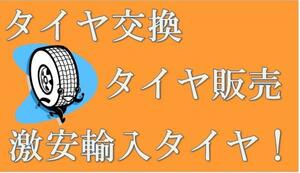 タイヤ交換

タイヤ販売

激安輸入タイヤ！